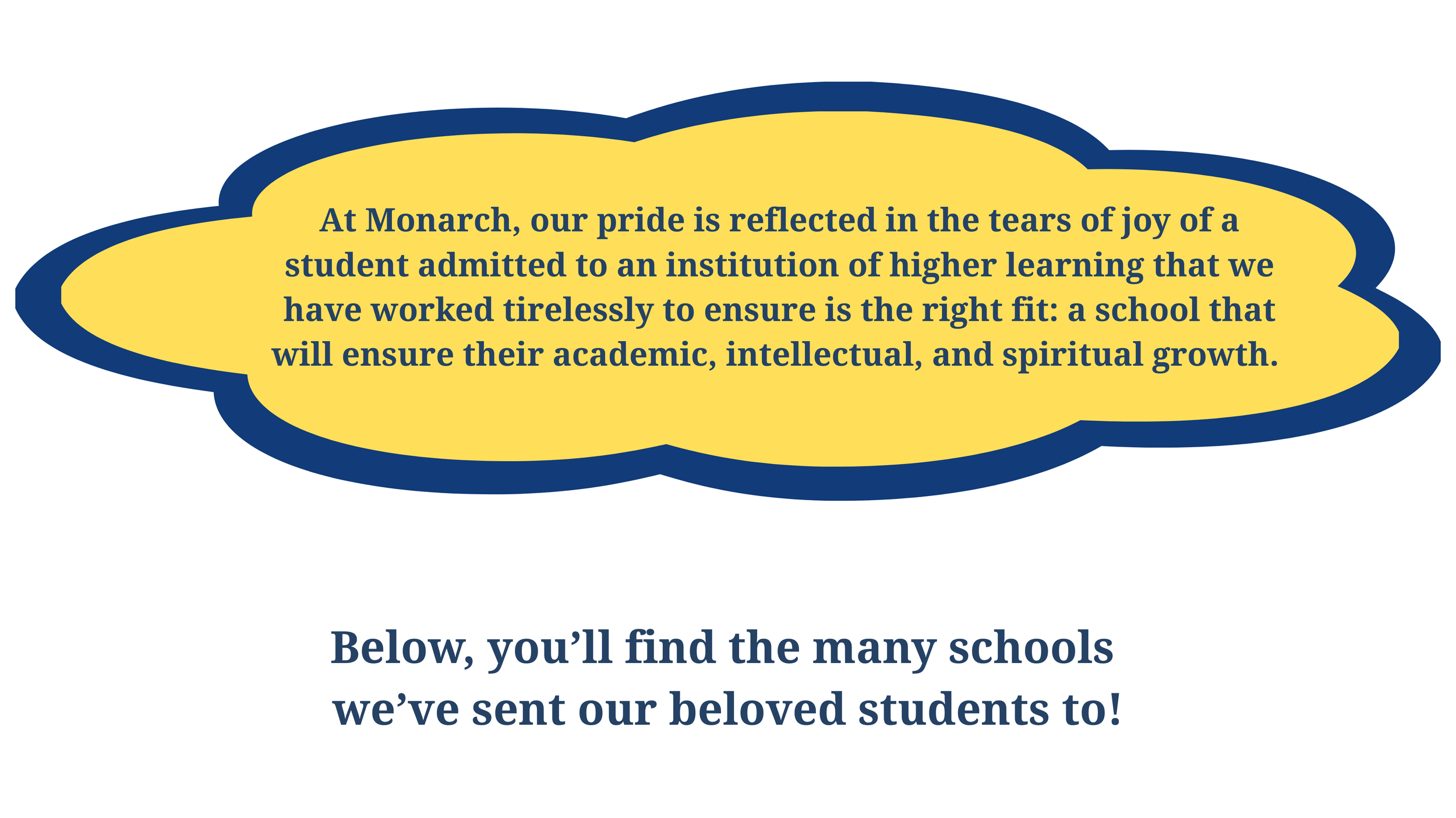 At Monarch, our pride is reflected in the tears of joy of a student admitted to an institution of higher learning that we have worked tirelessly to ensure is the right fit: a school that will ensure their academic, intellectual, and spiritual growth.

Below, you’ll find the many schools we’ve sent our beloved students to!